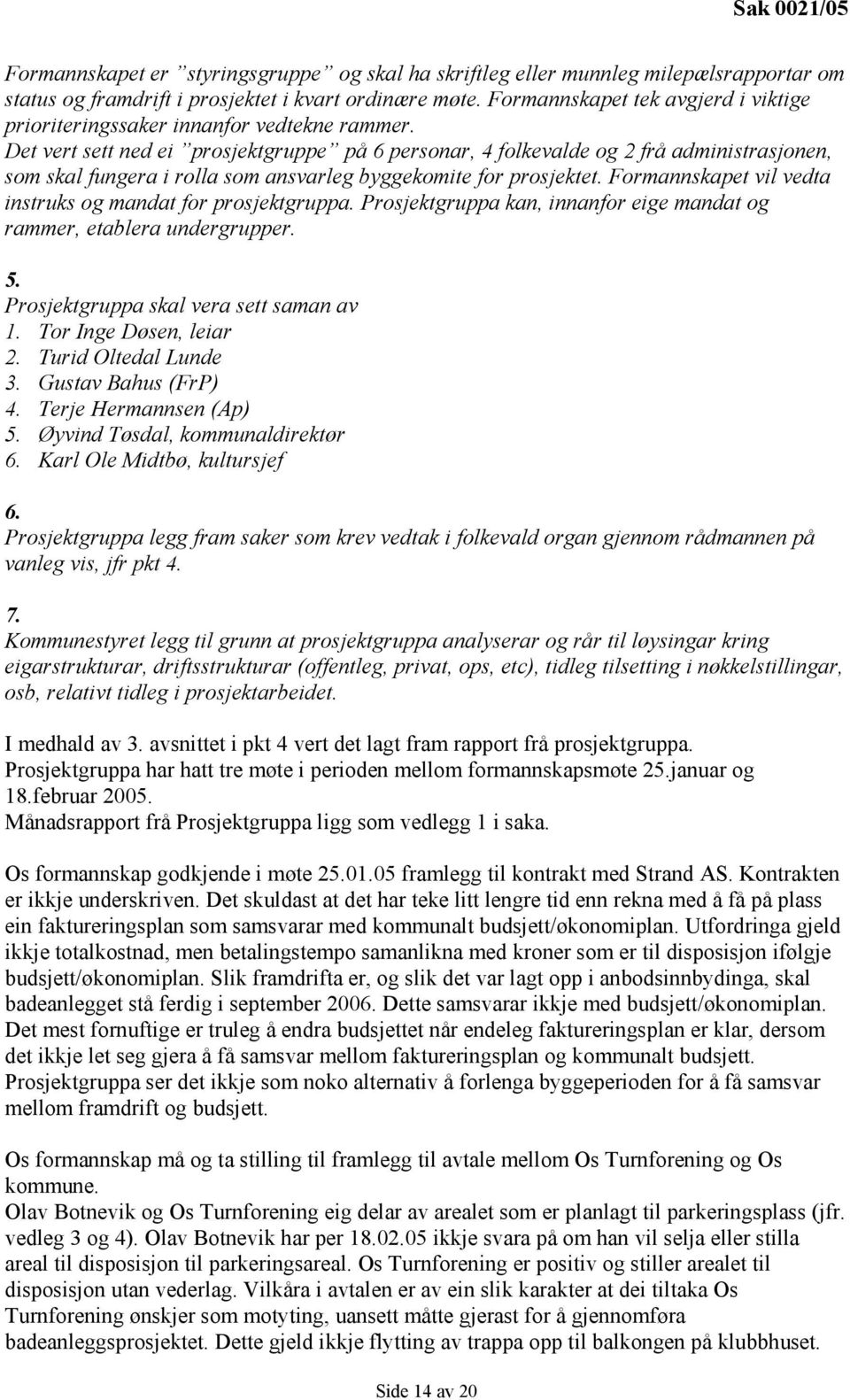 Sak 0021/05

Formannskapet er ”styringsgruppe” og skal ha skriftleg eller munnleg milepælsrapportar om status og framdrift i prosjektet i kvart ordinære møte. Formannskapet tek avgjerd i viktige prioriteringssaker innanfor vedtekne rammer.
Det vert sett ned ei ”prosjektgruppe” på 6 personar, 4 folkevalde og 2 frå administrasjonen, som skal fungera i rolla som ansvarleg byggekomite for prosjektet. Formannskapet vil vedta instruks og mandat for prosjektgruppa. Prosjektgruppa kan, innanfor eige mandat og rammer, etablera undergrupper.

5.
Prosjektgruppa skal vera sett saman av
1. Tor Inge Døsen, leiar
2. Turid Oltedal Lunde
3. Gustav Bahus (FrP)
4. Terje Hermannsen (Ap)
5. Øyvind Tøsdal, kommunaldirektør
6. Karl Ole Midtbø, kultursjef

6.
Prosjektgruppa legg fram saker som krev vedtak i folkevald organ gjennom rådmannen på vanleg vis, jfr pkt 4.

7.
Kommunestyret legg til grunn at prosjektgruppa analyserar og rår til løysingar kring eigarstrukturar, driftsstrukturar (offentleg, privat, ops, etc), tidleg tilsetting i nøkkelstillingar, osb, relativt tidleg i prosjektarbeidet.

I medhald av 3. avsnittet i pkt 4 vert det lagt fram rapport frå prosjektgruppa.
Prosjektgruppa har hatt tre møte i perioden mellom formannskapsmøte 25.januar og 18.februar 2005.
Månadsrapport frå Prosjektgruppa ligg som vedlegg 1 i saka.

Os formannskap godkjende i møte 25.01.05 framlegg til kontrakt med Strand AS. Kontrakten er ikkje underskriven. Det skuldast at det har teke litt lengre tid enn rekna med å få på plass ein faktureringsplan som samsvarar med kommunalt budsjett/økonomiplan. Utfordringa gjeld ikkje totalkostnad, men betalingstempo samanlikna med kroner som er til disposisjon ifølgje budsjett/økonomiplan. Slik framdrifta er, og slik det var lagt opp i anbodsinnbydinga, skal badeanlegget stå ferdig i september 2006. Dette samsvarar ikkje med budsjett/økonomiplan. Det mest fornuftige er truleg å endra budsjettet når endeleg faktureringsplan er klar, dersom det ikkje let seg gjera å få samsvar mellom faktureringsplan og kommunalt budsjett. Prosjektgruppa ser det ikkje som noko alternativ å forlenga byggeperioden for å få samsvar mellom framdrift og budsjett.

Os formannskap må og ta stilling til framlegg til avtale mellom Os Turnforening og Os kommune.
Olav Botnevik og Os Turnforening eig delar av arealet som er planlagt til parkeringsplass (jfr. vedleg 3 og 4). Olav Botnevik har per 18.02.05 ikkje svara på om han vil selja eller stilla areal til disposisjon til parkeringsareal. Os Turnforening er positiv og stiller arealet til disposisjon utan vederlag. Vilkåra i avtalen er av ein slik karakter at dei tiltaka Os Turnforening ønskjer som motyting, uansett måtte gjerast for å gjennomføra badeanleggsprosjektet. Dette gjeld ikkje flytting av trappa opp til balkongen på klubbhuset.

Side 14 av 20